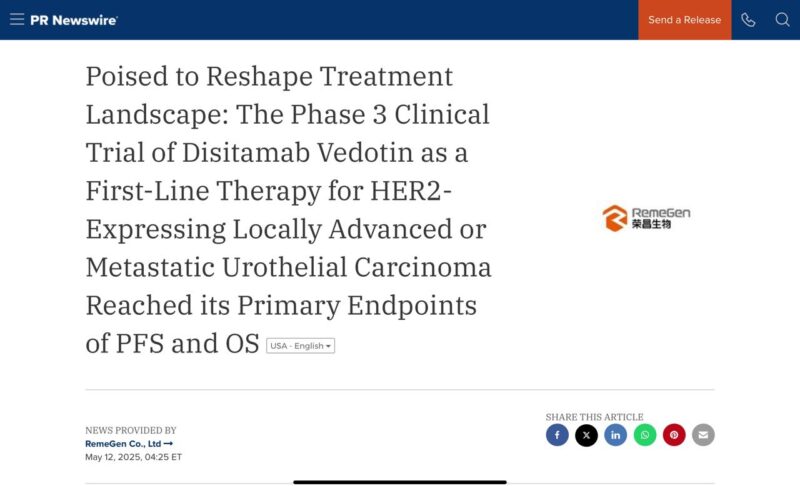 PR Newswire

Send a Release

Poised to Reshape Treatment Landscape: The Phase 3 Clinical Trial of Disitamab Vedotin as a First-Line Therapy for HER2-Expressing Locally Advanced or Metastatic Urothelial Carcinoma Reached its Primary Endpoints of PFS and OS

USA - English

RemeGen
荣昌生物

NEWS PROVIDED BY
RemeGen Co., Ltd →
May 12, 2025, 04:25 ET

SHARE THIS ARTICLE